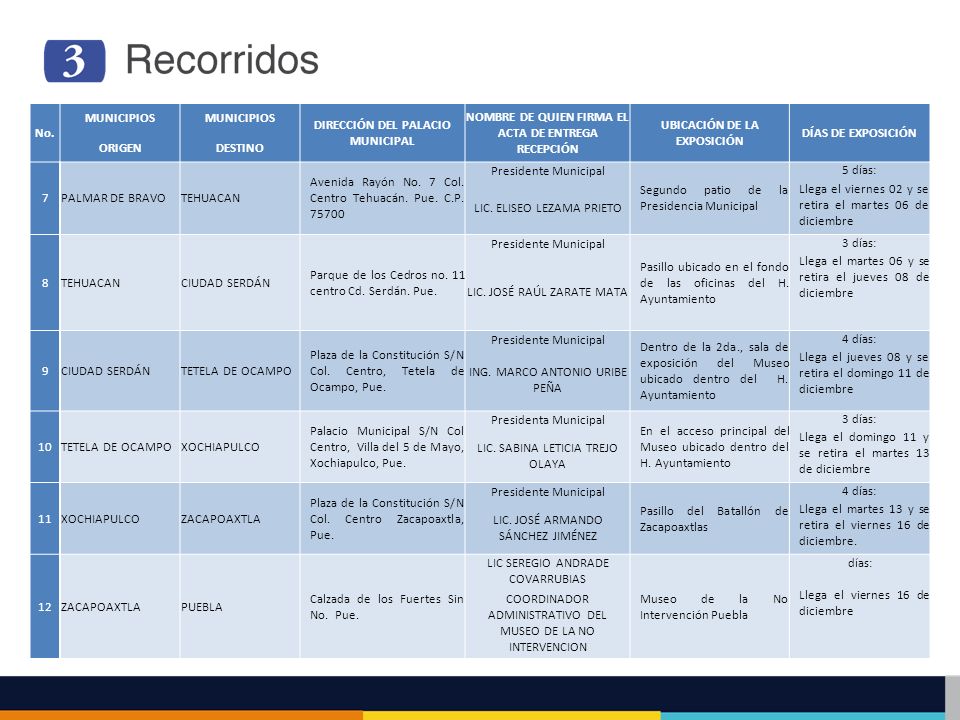 3 Recorridos

| No. | MUNICIPIOS ORIGEN | MUNICIPIOS DESTINO | DIRECCIÓN DEL PALACIO MUNICIPAL | NOMBRE DE QUIEN FIRMA EL ACTA DE ENTREGA RECEPCIÓN | UBICACIÓN DE LA EXPOSICIÓN | DÍAS DE EXPOSICIÓN |
|---|---|---|---|---|---|---|
| 7 | PALMAR DE BRAVO | TEHUACAN | Avenida Rayón No. 7 Col. Centro Tehuacán. Pue. C.P. 75700 | Presidente Municipal LIC. ELISEO LEZAMA PRIETO | Segundo patio de la Presidencia Municipal | 5 días: Llega el viernes 02 y se retira el martes 06 de diciembre |
| 8 | TEHUACAN | CIUDAD SERDÁN | Parque de los Cedros no. 11 centro Cd. Serdán. Pue. | Presidente Municipal LIC. JOSÉ RAÚL ZARATE MATA | Pasillo ubicado en el fondo de las oficinas del H. Ayuntamiento | 3 días: Llega el martes 06 y se retira el jueves 08 de diciembre |
| 9 | CIUDAD SERDÁN | TETELA DE OCAMPO | Plaza de la Constitución S/N Col. Centro, Tetela de Ocampo, Pue. | Presidente Municipal ING. MARCO ANTONIO URIBE PEÑA | Dentro de la 2da., sala de exposición del Museo ubicado dentro del H. Ayuntamiento | 4 días: Llega el jueves 08 y se retira el domingo 11 de diciembre |
| 10 | TETELA DE OCAMPO | XOCHIAPULCO | Palacio Municipal S/N Col Centro, Villa del 5 de Mayo, Xochiapulco, Pue. | Presidenta Municipal LIC. SABINA LETICIA TREJO OLAYA | En el acceso principal del Museo ubicado dentro del H. Ayuntamiento | 3 días: Llega el domingo 11 y se retira el martes 13 de diciembre |
| 11 | XOCHIAPULCO | ZACAPOAXTLA | Plaza de la Constitución S/N Col. Centro Zacapoaxtla, Pue. | Presidente Municipal LIC. JOSÉ ARMANDO SÁNCHEZ JIMÉNEZ | Pasillo del Batallón de Zacapoaxtlas | 4 días: Llega el martes 13 y se retira el viernes 16 de diciembre. |
| 12 | ZACAPOAXTLA | PUEBLA | Calzada de los Fuertes Sin No. Pue. | LIC SEREGIO ANDRADE COVARRUBIAS COORDINADOR ADMINISTRATIVO DEL MUSEO DE LA NO INTERVENCION | Museo de la No Intervención Puebla | días: Llega el viernes 16 de diciembre |